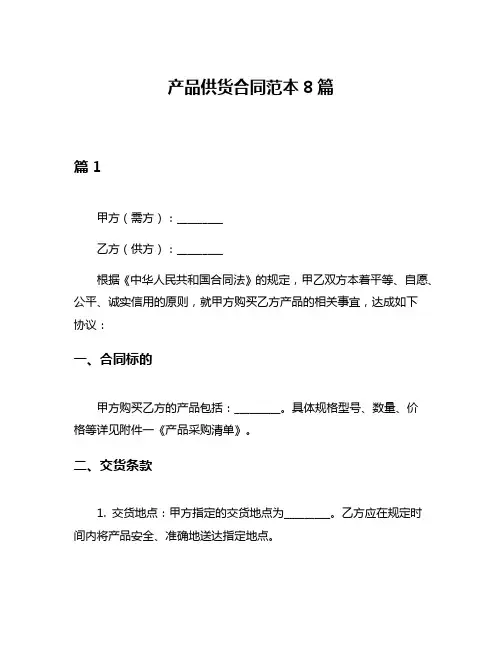 产品供货合同范本 8 篇

篇 1

甲方（需方）：________

乙方（供方）：________

根据《中华人民共和国合同法》的规定，甲乙双方本着平等、自愿、公平、诚实信用的原则，就甲方购买乙方产品的相关事宜，达成如下协议：

一、合同标的

甲方购买乙方的产品包括：________。具体规格型号、数量、价格等详见附件一《产品采购清单》。

二、交货条款

1. 交货地点：甲方指定的交货地点为________。乙方应在规定时间内将产品安全、准确地送达指定地点。